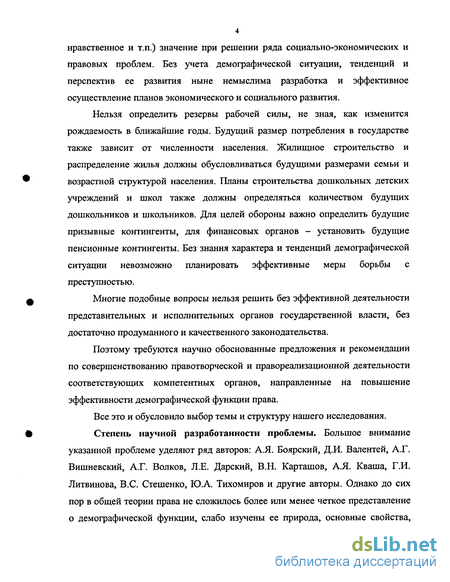 4

нравственное и т.п.) значение при решении ряда социально-экономических и правовых проблем. Без учета демографической ситуации, тенденций и перспектив ее развития ныне немыслима разработка и эффективное осуществление планов экономического и социального развития.

Нельзя определить резервы рабочей силы, не зная, как изменится рождаемость в ближайшие годы. Будущий размер потребления в государстве также зависит от численности населения. Жилищное строительство и распределение жилья должны обусловливаться будущими размерами семьи и возрастной структурой населения. Планы строительства дошкольных детских учреждений и школ также должны определяться количеством будущих дошкольников и школьников. Для целей обороны важно определить будущие призывные контингенты, для финансовых органов – установить будущие пенсионные контингенты. Без знания характера и тенденций демографической ситуации невозможно планировать эффективные меры борьбы с преступностью.

Многие подобные вопросы нельзя решить без эффективной деятельности представительных и исполнительных органов государственной власти, без достаточно продуманного и качественного законодательства.

Поэтому требуются научно обоснованные предложения и рекомендации по совершенствованию правотворческой и правореализационной деятельности соответствующих компетентных органов, направленные на повышение эффективности демографической функции права.

Все это и обусловило выбор темы и структуру нашего исследования.

Степень научной разработанности проблемы. Большое внимание указанной проблеме уделяют ряд авторов: А.Я. Боярский, Д.И. Валентей, А.Г. Вишневский, А.Г. Волков, Л.Е. Дарский, В.Н. Карташов, А.Я. Кваша, Г.И. Литвинова, В.С. Стешенко, Ю.А. Тихомиров и другие авторы. Однако до сих пор в общей теории права не сложилось более или менее четкое представление о демографической функции, слабо изучены ее природа, основные свойства,

dsLib.net
библиотека диссертаций